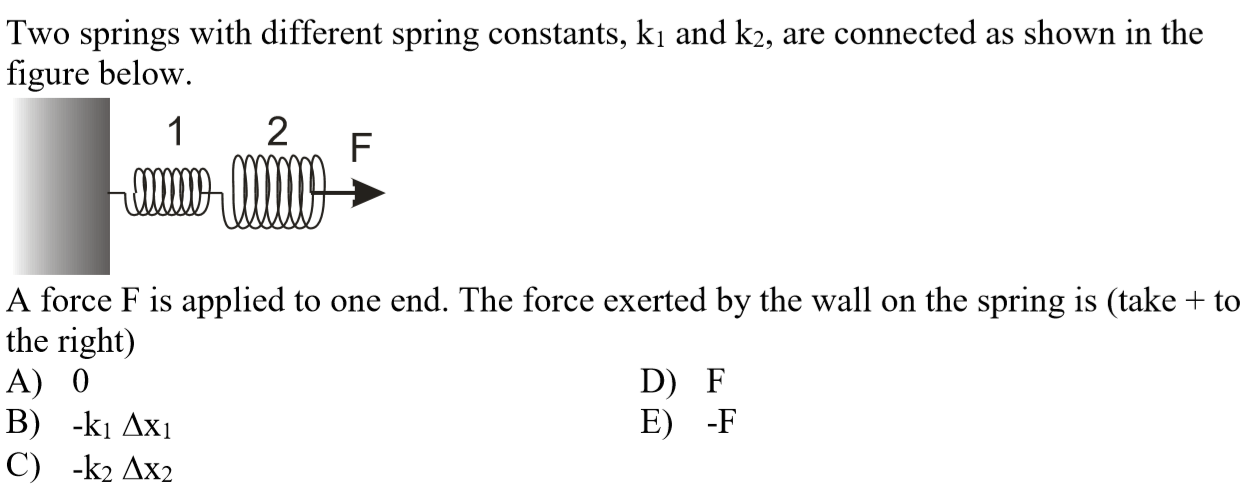 Two springs with different spring constants, $k_1$ and $k_2$, are connected as shown in the figure below.

1 2 F

A force F is applied to one end. The force exerted by the wall on the spring is (take + to the right)

A) 0
B) $-k_1 \Delta x_1$
C) $-k_2 \Delta x_2$
D) F
E) -F